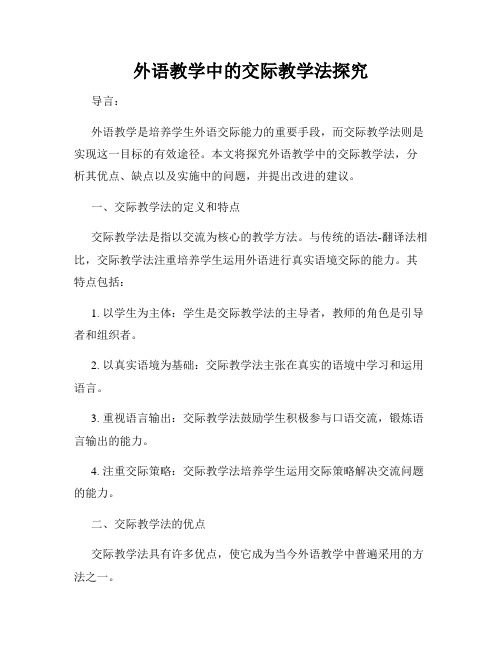 外语教学中的交际教学法探究

导言：

外语教学是培养学生外语交际能力的重要手段，而交际教学法则是实现这一目标的有效途径。本文将探究外语教学中的交际教学法，分析其优点、缺点以及实施中的问题，并提出改进的建议。

一、交际教学法的定义和特点

交际教学法是指以交流为核心的教学方法。与传统的语法-翻译法相比，交际教学法注重培养学生运用外语进行真实语境交际的能力。其特点包括：

1. 以学生为主体：学生是交际教学法的主导者，教师的角色是引导者和组织者。

2. 以真实语境为基础：交际教学法主张在真实的语境中学习和运用语言。

3. 重视语言输出：交际教学法鼓励学生积极参与口语交流，锻炼语言输出的能力。

4. 注重交际策略：交际教学法培养学生运用交际策略解决交流问题的能力。

二、交际教学法的优点

交际教学法具有许多优点，使它成为当今外语教学中普遍采用的方法之一。